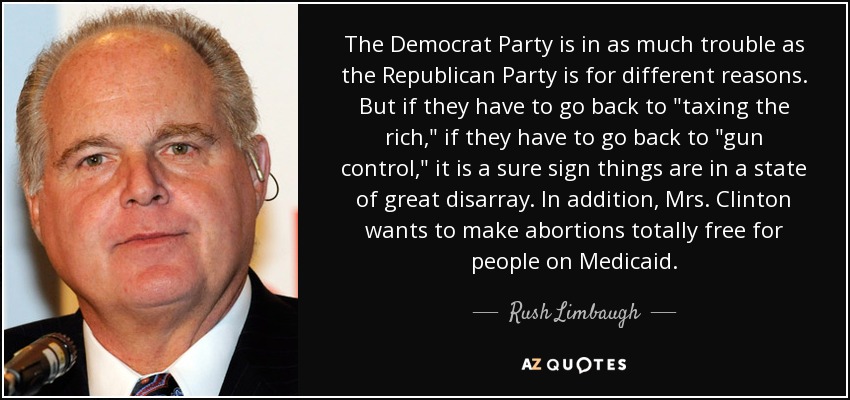 The Democrat Party is in as much trouble as the Republican Party is for different reasons. But if they have to go back to "taxing the rich," if they have to go back to "gun control," it is a sure sign things are in a state of great disarray. In addition, Mrs. Clinton wants to make abortions totally free for people on Medicaid.

— Rush Limbaugh —

AZ QUOTES